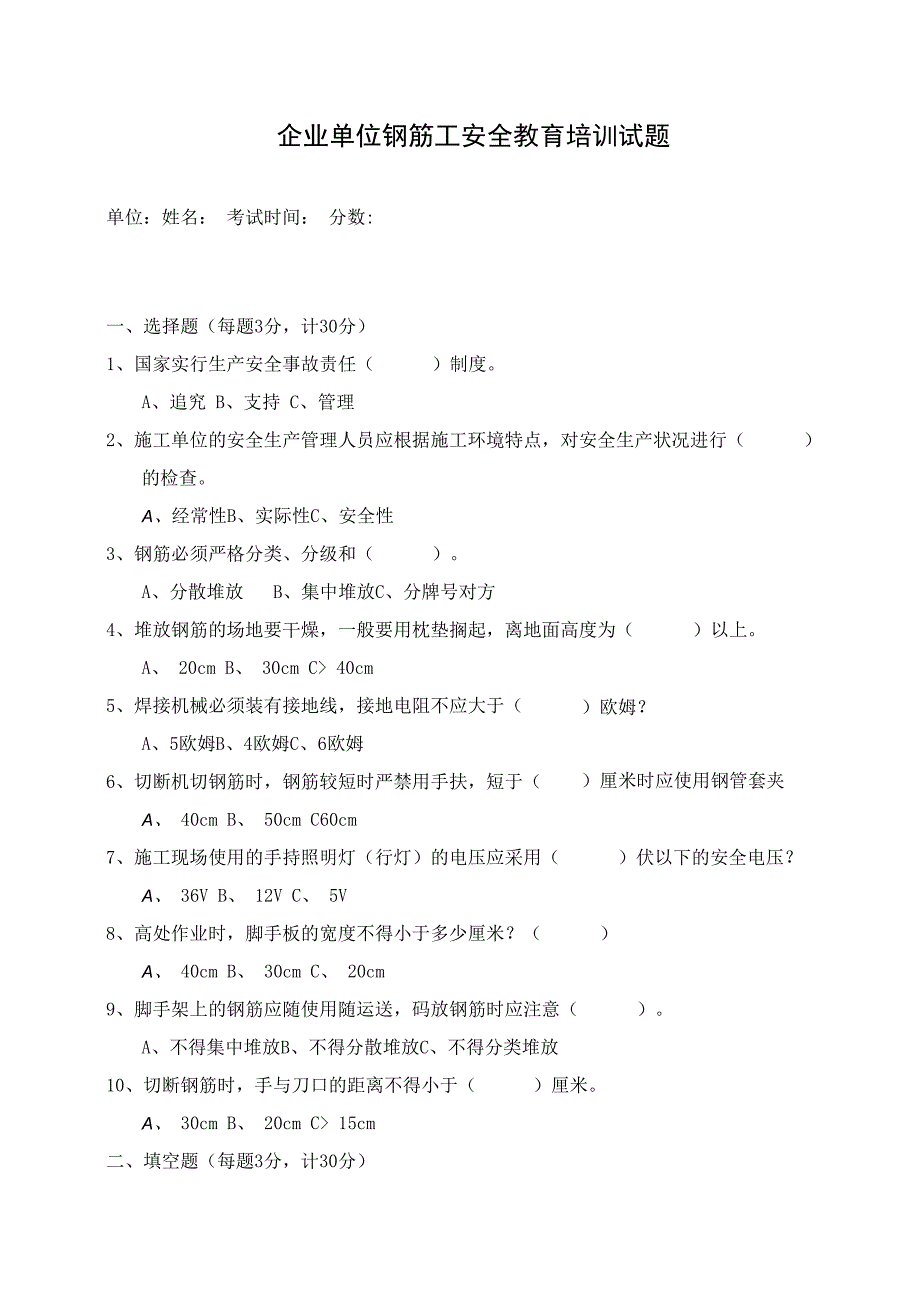 企业单位钢筋工安全教育培训试题

单位：姓名： 考试时间： 分数:

一、选择题（每题3分，计30分）

1、国家实行生产安全事故责任（ ）制度。

A、追究 B、支持 C、管理

2、施工单位的安全生产管理人员应根据施工环境特点，对安全生产状况进行（ ）的检查。

A、经常性B、实际性C、安全性

3、钢筋必须严格分类、分级和（ ）。

A、分散堆放 B、集中堆放C、分牌号对方

4、堆放钢筋的场地要干燥，一般要用枕垫搁起，离地面高度为（ ）以上。

A、 20cm B、 30cm C> 40cm

5、焊接机械必须装有接地线，接地电阻不应大于（ ）欧姆？

A、5欧姆B、4欧姆C、6欧姆

6、切断机切钢筋时，钢筋较短时严禁用手扶，短于（ ）厘米时应使用钢管套夹

A、 40cm B、 50cm C60cm

7、施工现场使用的手持照明灯（行灯）的电压应采用（ ）伏以下的安全电压？

A、 36V B、 12V C、 5V

8、高处作业时，脚手板的宽度不得小于多少厘米？（ ）

A、 40cm B、 30cm C、 20cm

9、脚手架上的钢筋应随使用随运送，码放钢筋时应注意（ ）。

A、不得集中堆放B、不得分散堆放C、不得分类堆放

10、切断钢筋时，手与刀口的距离不得小于（ ）厘米。

A、 30cm B、 20cm C> 15cm

二、填空题（每题3分，计30分）